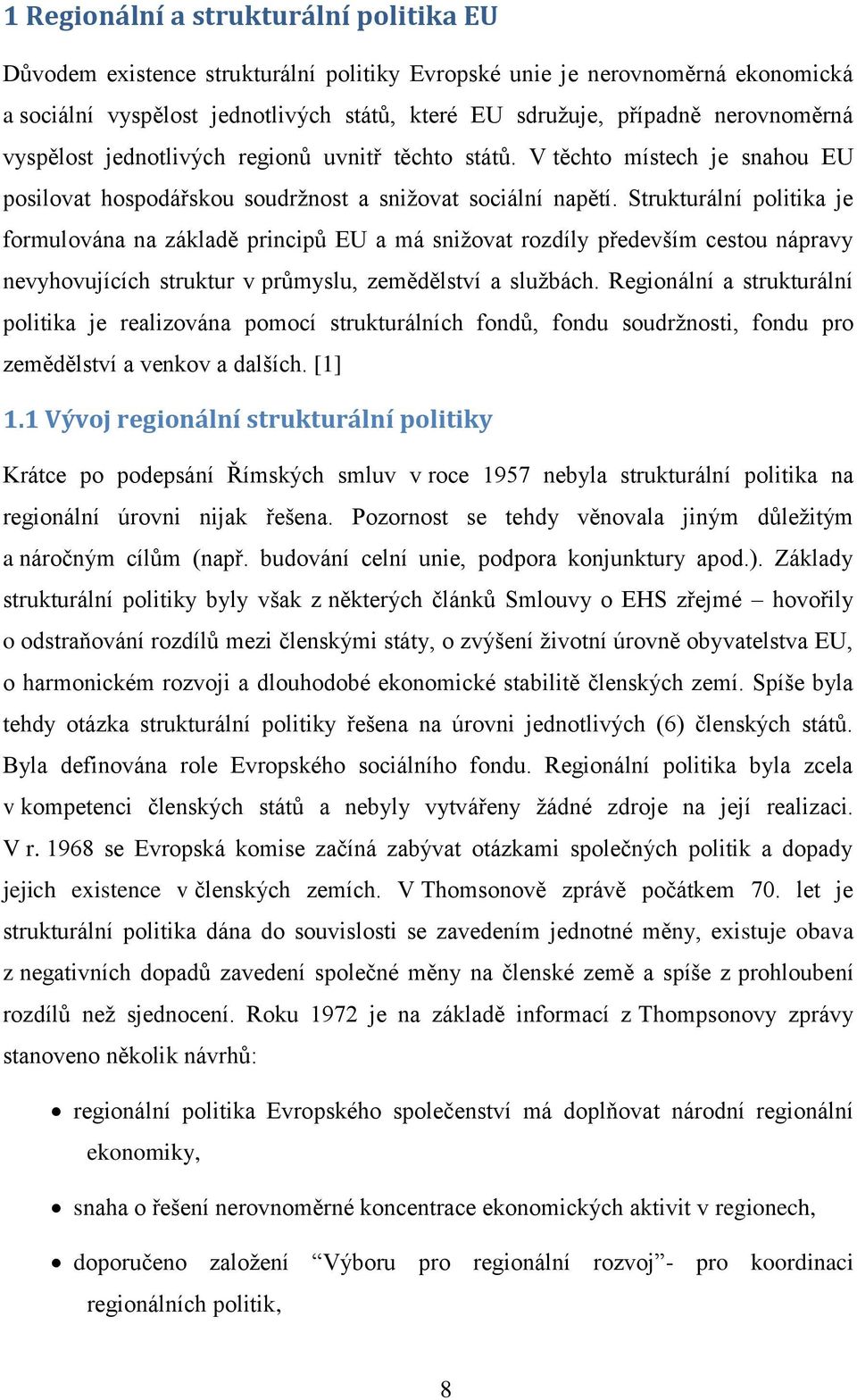 1 Regionální a strukturální politika EU

Důvodem existence strukturální politiky Evropské unie je nerovnoměrná ekonomická a sociální vyspělost jednotlivých států, které EU sdružuje, případně nerovnoměrná vyspělost jednotlivých regionů uvnitř těchto států. V těchto místech je snahou EU posilovat hospodářskou soudržnost a snižovat sociální napětí. Strukturální politika je formulována na základě principů EU a má snižovat rozdíly především cestou nápravy nevyhovujících struktur v průmyslu, zemědělství a službách. Regionální a strukturální politika je realizována pomocí strukturálních fondů, fondu soudržnosti, fondu pro zemědělství a venkov a dalších. [1]

1.1 Vývoj regionální strukturální politiky

Krátce po podepsání Římských smluv v roce 1957 nebyla strukturální politika na regionální úrovni nijak řešena. Pozornost se tehdy věnovala jiným důležitým a náročným cílům (např. budování celní unie, podpora konjunktury apod.). Základy strukturální politiky byly však z některých článků Smlouvy o EHS zřejmé – hovořily o odstraňování rozdílů mezi členskými státy, o zvýšení životní úrovně obyvatelstva EU, o harmonickém rozvoji a dlouhodobé ekonomické stabilitě členských zemí. Spíše byla tehdy otázka strukturální politiky řešena na úrovni jednotlivých (6) členských států. Byla definována role Evropského sociálního fondu. Regionální politika byla zcela v kompetenci členských států a nebyly vytvářeny žádné zdroje na její realizaci. V r. 1968 se Evropská komise začíná zabývat otázkami společných politik a dopady jejich existence v členských zemích. V Thomsonově zprávě počátkem 70. let je strukturální politika dána do souvislosti se zavedením jednotné měny, existuje obava z negativních dopadů zavedení společné měny na členské země a spíše z prohloubení rozdílů než sjednocení. Roku 1972 je na základě informací z Thompsonovy zprávy stanoveno několik návrhů:

• regionální politika Evropského společenství má doplňovat národní regionální ekonomiky,

• snaha o řešení nerovnoměrné koncentrace ekonomických aktivit v regionech,

• doporučeno založení “Výboru pro regionální rozvoj”- pro koordinaci regionálních politik,

8